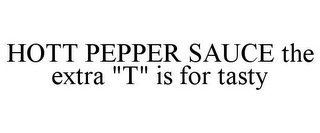 HOTT PEPPER SAUCE the extra "T" is for tasty